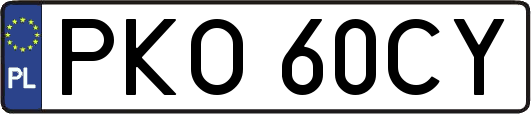 PL

PKO 60CY